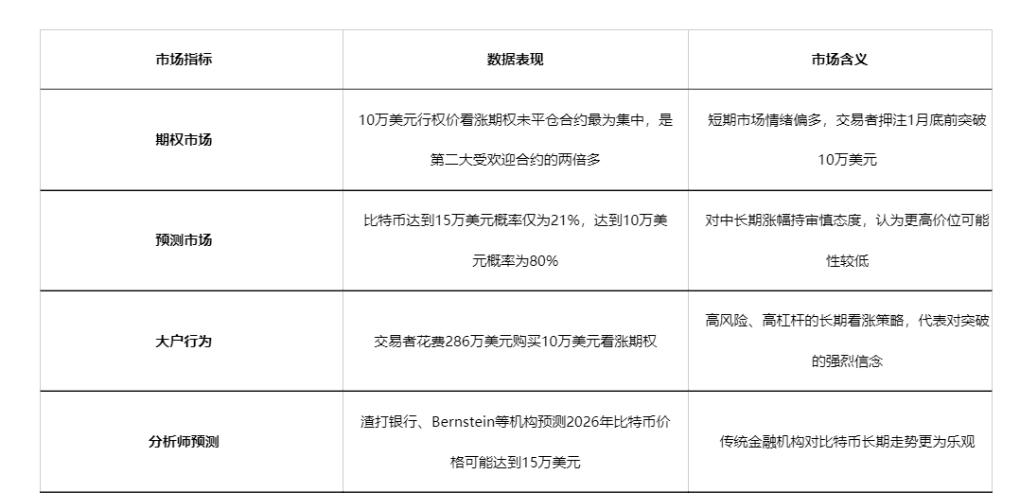 | 市场指标 | 数据表现 | 市场含义 |
|---|---|---|
| 期权市场 | 10万美元行权价看涨期权未平仓合约最为集中，是第二大受欢迎合约的两倍多 | 短期市场情绪偏多，交易者押注1月底前突破10万美元 |
| 预测市场 | 比特币达到15万美元概率仅为21%，达到10万美元概率为80% | 对中长期涨幅持审慎态度，认为更高价位可能性较低 |
| 大户行为 | 交易者花费286万美元购买10万美元看涨期权 | 高风险、高杠杆的长期看涨策略，代表对突破的强烈信念 |
| 分析师预测 | 渣打银行、Bernstein等机构预测2026年比特币价格可能达到15万美元 | 传统金融机构对比特币长期走势更为乐观 |